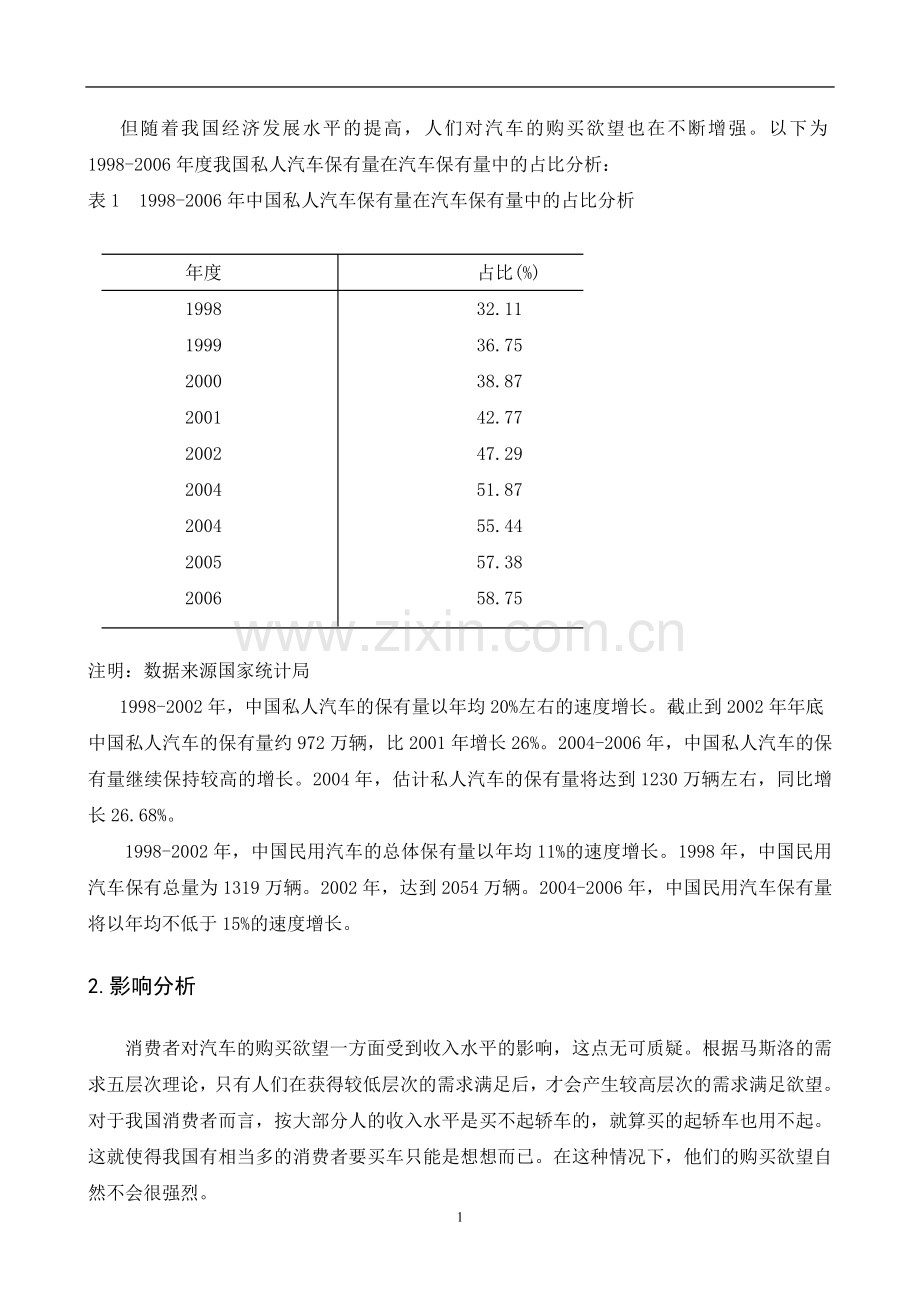 但随着我国经济发展水平的提高，人们对汽车的购买欲望也在不断增强。以下为1998-2006年度我国私人汽车保有量在汽车保有量中的占比分析：

表1　1998-2006年中国私人汽车保有量在汽车保有量中的占比分析

| 年度 | 占比(%) |
|---|---|
| 1998 | 32.11 |
| 1999 | 36.75 |
| 2000 | 38.87 |
| 2001 | 42.77 |
| 2002 | 47.29 |
| 2004 | 51.87 |
| 2004 | 55.44 |
| 2005 | 57.38 |
| 2006 | 58.75 |

www.zixin.com.cn

注明：数据来源国家统计局

1998-2002年，中国私人汽车的保有量以年均20%左右的速度增长。截止到2002年年底中国私人汽车的保有量约972万辆，比2001年增长26%。2004-2006年，中国私人汽车的保有量继续保持较高的增长。2004年，估计私人汽车的保有量将达到1230万辆左右，同比增长26.68%。

1998-2002年，中国民用汽车的总体保有量以年均11%的速度增长。1998年，中国民用汽车保有总量为1319万辆。2002年，达到2054万辆。2004-2006年，中国民用汽车保有量将以年均不低于15%的速度增长。

2.影响分析

消费者对汽车的购买欲望一方面受到收入水平的影响，这点无可质疑。根据马斯洛的需求五层次理论，只有人们在获得较低层次的需求满足后，才会产生较高层次的需求满足欲望。对于我国消费者而言，按大部分人的收入水平是买不起轿车的，就算买的起轿车也用不起。这就使得我国有相当多的消费者要买车只能是想想而已。在这种情况下，他们的购买欲望自然不会很强烈。

1